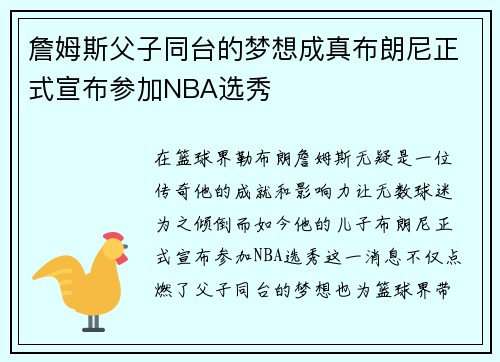 詹姆斯父子同台的梦想成真布朗尼正式宣布参加NBA选秀

在篮球界勒布朗詹姆斯无疑是一位传奇他的成就和影响力让无数球迷为之倾倒而如今他的儿子布朗尼正式宣布参加NBA选秀这一消息不仅点燃了父子同台的梦想也为篮球界带